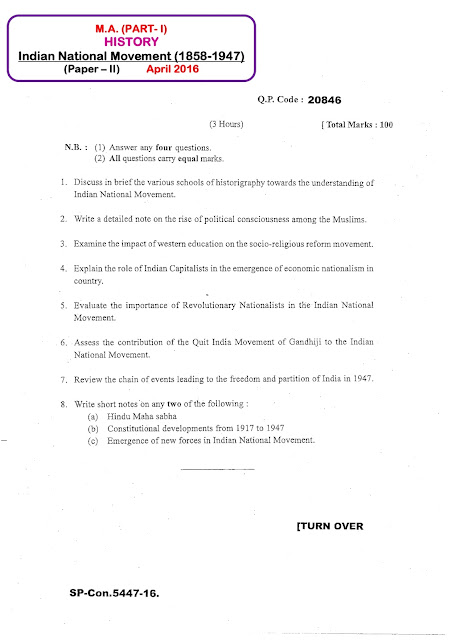 M.A. (PART- I)
HISTORY
Indian National Movement (1858-1947)
(Paper – II) April 2016

Q.P. Code : 20846

(3 Hours) [ Total Marks : 100

N.B. : (1) Answer any four questions.
(2) All questions carry equal marks.

1. Discuss in brief the various schools of historigraphy towards the understanding of Indian National Movement.

2. Write a detailed note on the rise of political consciousness among the Muslims.

3. Examine the impact of western education on the socio-religious reform movement.

4. Explain the role of Indian Capitalists in the emergence of economic nationalism in country.

5. Evaluate the importance of Revolutionary Nationalists in the Indian National Movement.

6. Assess the contribution of the Quit India Movement of Gandhiji to the Indian National Movement.

7. Review the chain of events leading to the freedom and partition of India in 1947.

8. Write short notes on any two of the following :
(a) Hindu Maha sabha
(b) Constitutional developments from 1917 to 1947
(c) Emergence of new forces in Indian National Movement.

[TURN OVER

SP-Con.5447-16.